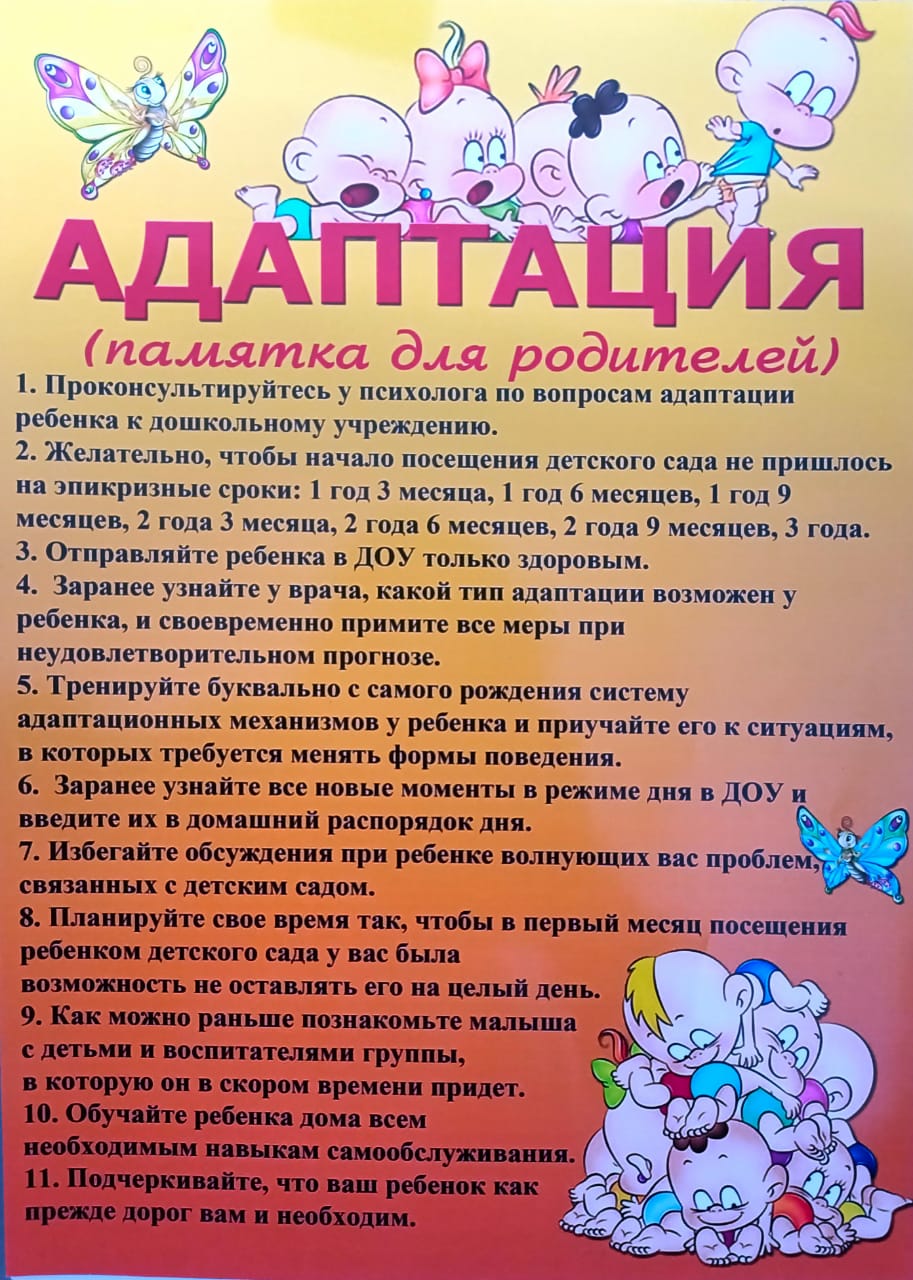 АДАПТАЦИЯ

(памятка для родителей)

1. Проконсультируйтесь у психолога по вопросам адаптации ребенка к дошкольному учреждению.
2. Желательно, чтобы начало посещения детского сада не пришлось на эпикризные сроки: 1 год 3 месяца, 1 год 6 месяцев, 1 год 9 месяцев, 2 года 3 месяца, 2 года 6 месяцев, 2 года 9 месяцев, 3 года.
3. Отправляйте ребенка в ДОУ только здоровым.
4. Заранее узнайте у врача, какой тип адаптации возможен у ребенка, и своевременно примите все меры при неудовлетворительном прогнозе.
5. Тренируйте буквально с самого рождения систему адаптационных механизмов у ребенка и приучайте его к ситуациям, в которых требуется менять формы поведения.
6. Заранее узнайте все новые моменты в режиме дня в ДОУ и введите их в домашний распорядок дня.
7. Избегайте обсуждения при ребенке волнующих вас проблем, связанных с детским садом.
8. Планируйте свое время так, чтобы в первый месяц посещения ребенком детского сада у вас была возможность не оставлять его на целый день.
9. Как можно раньше познакомьте малыша с детьми и воспитателями группы, в которую он в скором времени придет.
10. Обучайте ребенка дома всем необходимым навыкам самообслуживания.
11. Подчеркивайте, что ваш ребенок как прежде дорог вам и необходим.